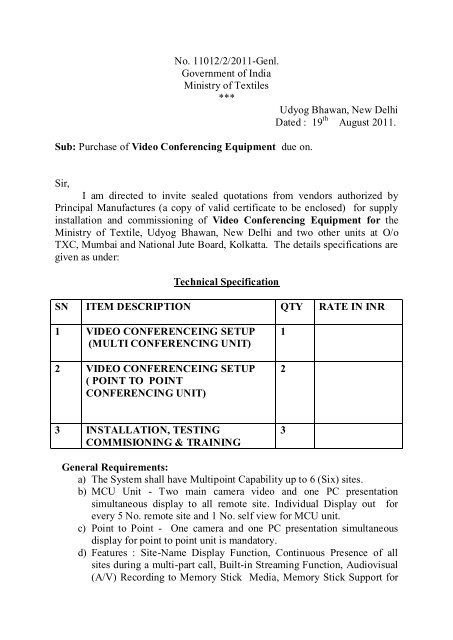 No. 11012/2/2011-Genl.
Government of India
Ministry of Textiles
***

Udyog Bhawan, New Delhi
Dated : 19$^{th}$ August 2011.

**Sub:** Purchase of **Video Conferencing Equipment** due on.

Sir,

I am directed to invite sealed quotations from vendors authorized by Principal Manufactures (a copy of valid certificate to be enclosed) for supply installation and commissioning of **Video Conferencing Equipment for** the Ministry of Textile, Udyog Bhawan, New Delhi and two other units at O/o TXC, Mumbai and National Jute Board, Kolkatta. The details specifications are given as under:

**Technical Specification**

| SN | ITEM DESCRIPTION | QTY | RATE IN INR |
|---|---|---|---|
| 1 | VIDEO CONFERENCEING SETUP (MULTI CONFERENCING UNIT) | 1 | |
| 2 | VIDEO CONFERENCEING SETUP ( POINT TO POINT CONFERENCING UNIT) | 2 | |
| 3 | INSTALLATION, TESTING COMMISIONING & TRAINING | 3 | |

**General Requirements:**
a) The System shall have Multipoint Capability up to 6 (Six) sites.
b) MCU Unit - Two main camera video and one PC presentation simultaneous display to all remote site. Individual Display out for every 5 No. remote site and 1 No. self view for MCU unit.
c) Point to Point - One camera and one PC presentation simultaneous display for point to point unit is mandatory.
d) Features : Site-Name Display Function, Continuous Presence of all sites during a multi-part call, Built-in Streaming Function, Audiovisual (A/V) Recording to Memory Stick Media, Memory Stick Support for